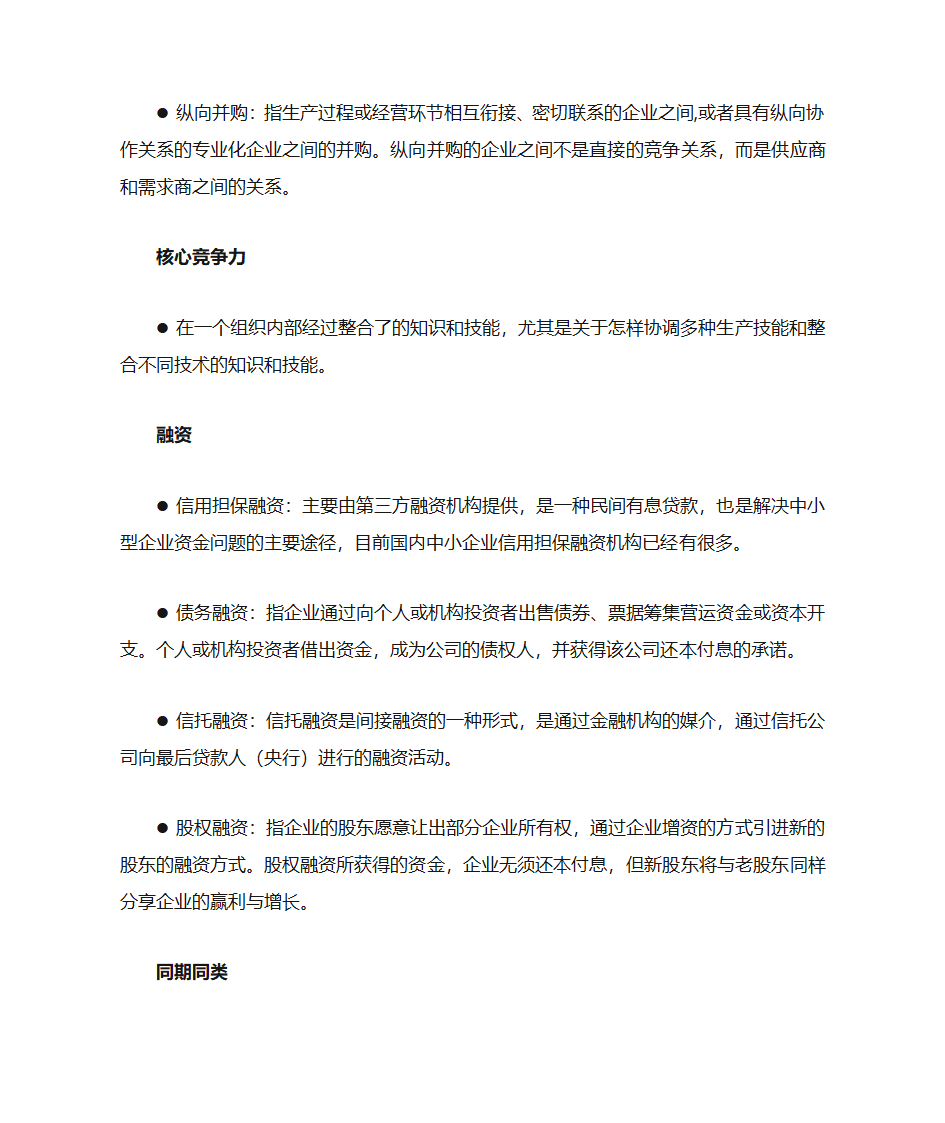 ● 纵向并购：指生产过程或经营环节相互衔接、密切联系的企业之间,或者具有纵向协作关系的专业化企业之间的并购。纵向并购的企业之间不是直接的竞争关系，而是供应商和需求商之间的关系。

核心竞争力

● 在一个组织内部经过整合了的知识和技能，尤其是关于怎样协调多种生产技能和整合不同技术的知识和技能。

融资

● 信用担保融资：主要由第三方融资机构提供，是一种民间有息贷款，也是解决中小型企业资金问题的主要途径，目前国内中小企业信用担保融资机构已经有很多。

● 债务融资：指企业通过向个人或机构投资者出售债券、票据筹集营运资金或资本开支。个人或机构投资者借出资金，成为公司的债权人，并获得该公司还本付息的承诺。

● 信托融资：信托融资是间接融资的一种形式，是通过金融机构的媒介，通过信托公司向最后贷款人（央行）进行的融资活动。

● 股权融资：指企业的股东愿意让出部分企业所有权，通过企业增资的方式引进新的股东的融资方式。股权融资所获得的资金，企业无须还本付息，但新股东将与老股东同样分享企业的赢利与增长。

同期同类